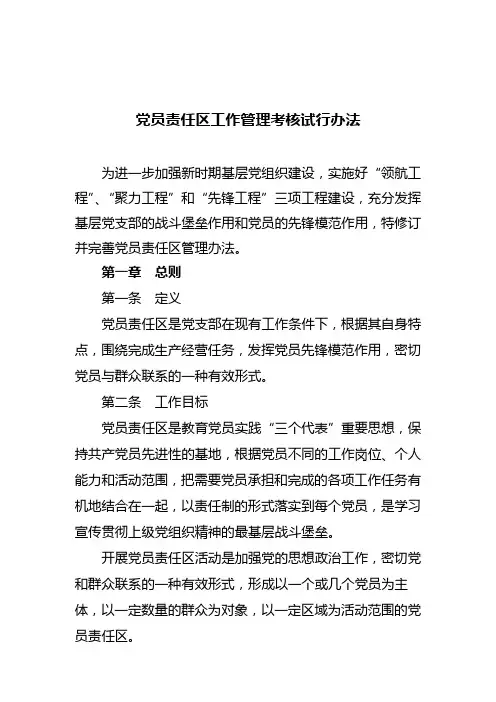 党员责任区工作管理考核试行办法

为进一步加强新时期基层党组织建设，实施好“领航工程”、“聚力工程”和“先锋工程”三项工程建设，充分发挥基层党支部的战斗堡垒作用和党员的先锋模范作用，特修订并完善党员责任区管理办法。

第一章　总则

第一条　定义

党员责任区是党支部在现有工作条件下，根据其自身特点，围绕完成生产经营任务，发挥党员先锋模范作用，密切党员与群众联系的一种有效形式。

第二条　工作目标

党员责任区是教育党员实践“三个代表”重要思想，保持共产党员先进性的基地，根据党员不同的工作岗位、个人能力和活动范围，把需要党员承担和完成的各项工作任务有机地结合在一起，以责任制的形式落实到每个党员，是学习宣传贯彻上级党组织精神的最基层战斗堡垒。

开展党员责任区活动是加强党的思想政治工作，密切党和群众联系的一种有效形式，形成以一个或几个党员为主体，以一定数量的群众为对象，以一定区域为活动范围的党员责任区。